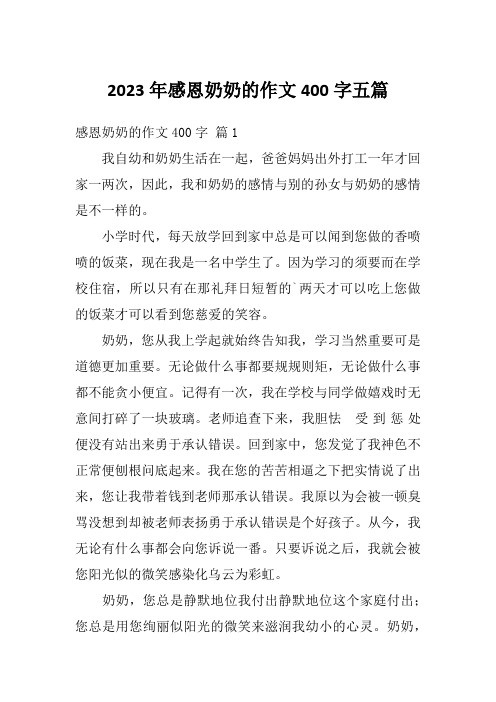 2023 年感恩奶奶的作文 400 字五篇

感恩奶奶的作文 400 字 篇 1

我自幼和奶奶生活在一起，爸爸妈妈出外打工一年才回家一两次，因此，我和奶奶的感情与别的孙女与奶奶的感情是不一样的。

小学时代，每天放学回到家中总是可以闻到您做的香喷喷的饭菜，现在我是一名中学生了。因为学习的须要而在学校住宿，所以只有在那礼拜日短暂的`两天才可以吃上您做的饭菜才可以看到您慈爱的笑容。

奶奶，您从我上学起就始终告知我，学习当然重要可是道德更加重要。无论做什么事都要规规则矩，无论做什么事都不能贪小便宜。记得有一次，我在学校与同学做嬉戏时无意间打碎了一块玻璃。老师追查下来，我胆怯 受 到 惩 处便没有站出来勇于承认错误。回到家中，您发觉了我神色不正常便刨根问底起来。我在您的苦苦相逼之下把实情说了出来，您让我带着钱到老师那承认错误。我原以为会被一顿臭骂没想到却被老师表扬勇于承认错误是个好孩子。从今，我无论有什么事都会向您诉说一番。只要诉说之后，我就会被您阳光似的微笑感染化乌云为彩虹。

奶奶，您总是静默地位我付出静默地位这个家庭付出；您总是用您绚丽似阳光的微笑来滋润我幼小的心灵。奶奶，